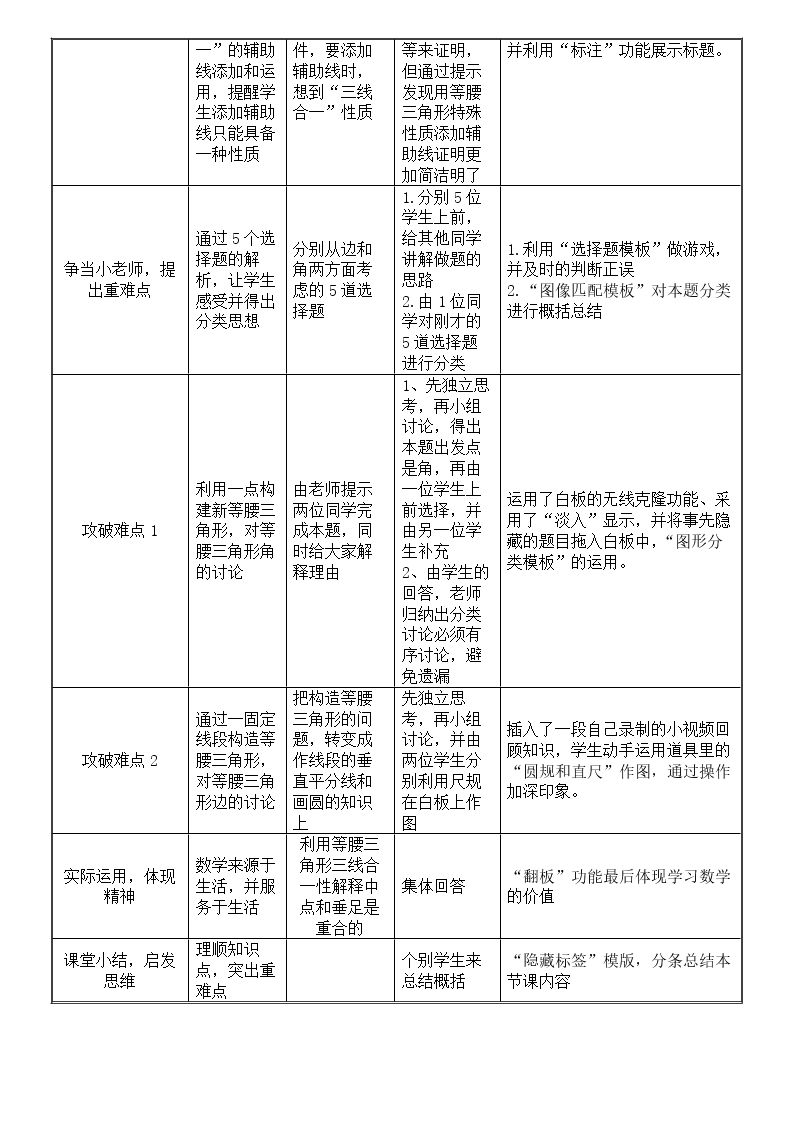 |  | 一”的辅助线添加和运用，提醒学生添加辅助线只能具备一种性质 | 件，要添加辅助线时，想到“三线合一”性质 | 等来证明，但通过提示发现用等腰三角形特殊性质添加辅助线证明更加简洁明了 | 并利用“标注”功能展示标题。 |
|---|---|---|---|---|
| 争当小老师，提出重难点 | 通过5个选择题的解析，让学生感受并得出分类思想 | 分别从边和角两方面考虑的5道选择题 | 1.分别5位学生上前，给其他同学讲解做题的思路 2.由1位同学对刚才的5道选择题进行分类 | 1.利用“选择题模板”做游戏，并及时的判断正误 2.“图像匹配模板”对本题分类进行概括总结 |
| 攻破难点1 | 利用一点构建新等腰三角形，对等腰三角形角的讨论 | 由老师提示两位同学完成本题，同时给大家解释理由 | 1、先独立思考，再小组讨论，得出本题出发点是角，再由一位学生上前选择，并由另一位学生补充 2、由学生的回答，老师归纳出分类讨论必须有序讨论，避免遗漏 | 运用了白板的无线克隆功能、采用了“淡入”显示，并将事先隐藏的题目拖入白板中，“图形分类模板”的运用。 |
| 攻破难点2 | 通过一固定线段构造等腰三角形，对等腰三角形边的讨论 | 把构造等腰三角形的问题，转变成作线段的垂直平分线和画圆的知识上 | 先独立思考，再小组讨论，并由两位学生分别利用尺规在白板上作图 | 插入了一段自己录制的小视频回顾知识，学生动手运用道具里的“圆规和直尺”作图，通过操作加深印象。 |
| 实际运用，体现精神 | 数学来源于生活，并服务于生活 | 利用等腰三角形三线合一性解释中点和垂足是重合的 | 集体回答 | “翻板”功能最后体现学习数学的价值 |
| 课堂小结，启发思维 | 理顺知识点，突出重难点 |  | 个别学生来总结概括 | “隐藏标签”模版，分条总结本节课内容 |